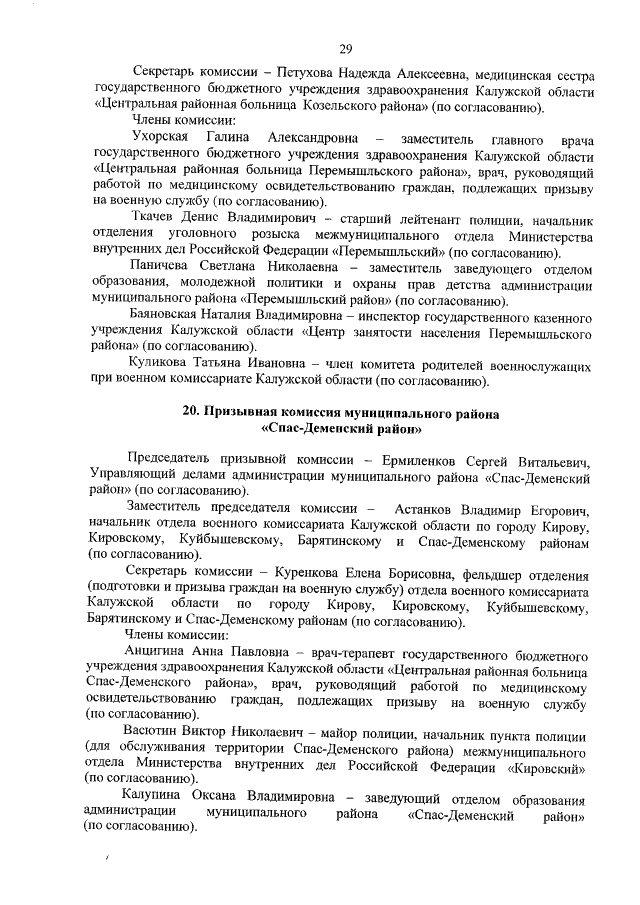 29

Секретарь комиссии – Петухова Надежда Алексеевна, медицинская сестра государственного бюджетного учреждения здравоохранения Калужской области «Центральная районная больница Козельского района» (по согласованию).

Члены комиссии:

Ухорская Галина Александровна – заместитель главного врача государственного бюджетного учреждения здравоохранения Калужской области «Центральная районная больница Перемышльского района», врач, руководящий работой по медицинскому освидетельствованию граждан, подлежащих призыву на военную службу (по согласованию).

Ткачев Денис Владимирович – старший лейтенант полиции, начальник отделения уголовного розыска межмуниципального отдела Министерства внутренних дел Российской Федерации «Перемышльский» (по согласованию).

Паничева Светлана Николаевна – заместитель заведующего отделом образования, молодежной политики и охраны прав детства администрации муниципального района «Перемышльский район» (по согласованию).

Баяновская Наталия Владимировна – инспектор государственного казенного учреждения Калужской области «Центр занятости населения Перемышльского района» (по согласованию).

Куликова Татьяна Ивановна – член комитета родителей военнослужащих при военном комиссариате Калужской области (по согласованию).

20. Призывная комиссия муниципального района «Спас-Деменский район»

Председатель призывной комиссии – Ермиленков Сергей Витальевич, Управляющий делами администрации муниципального района «Спас-Деменский район» (по согласованию).

Заместитель председателя комиссии – Астанков Владимир Егорович, начальник отдела военного комиссариата Калужской области по городу Кирову, Кировскому, Куйбышевскому, Барятинскому и Спас-Деменскому районам (по согласованию).

Секретарь комиссии – Куренкова Елена Борисовна, фельдшер отделения (подготовки и призыва граждан на военную службу) отдела военного комиссариата Калужской области по городу Кирову, Кировскому, Куйбышевскому, Барятинскому и Спас-Деменскому районам (по согласованию).

Члены комиссии:

Анцигина Анна Павловна – врач-терапевт государственного бюджетного учреждения здравоохранения Калужской области «Центральная районная больница Спас-Деменского района», врач, руководящий работой по медицинскому освидетельствованию граждан, подлежащих призыву на военную службу (по согласованию).

Васютин Виктор Николаевич – майор полиции, начальник пункта полиции (для обслуживания территории Спас-Деменского района) межмуниципального отдела Министерства внутренних дел Российской Федерации «Кировский» (по согласованию).

Калупина Оксана Владимировна – заведующий отделом образования администрации муниципального района «Спас-Деменский район» (по согласованию).